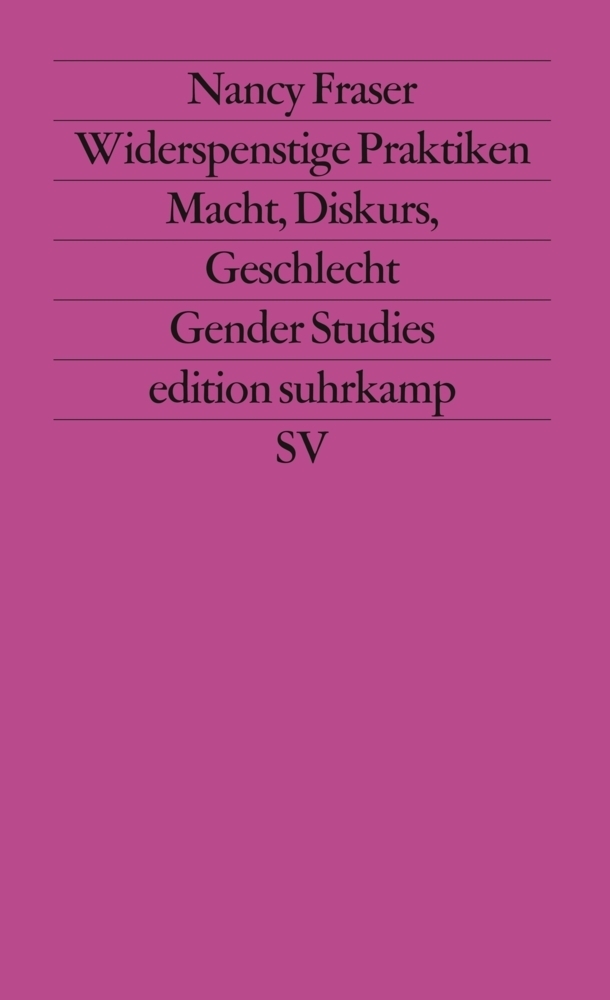 Nancy Fraser

Widerspenstige Praktiken

Macht, Diskurs, Geschlecht

Gender Studies

edition suhrkamp

SV